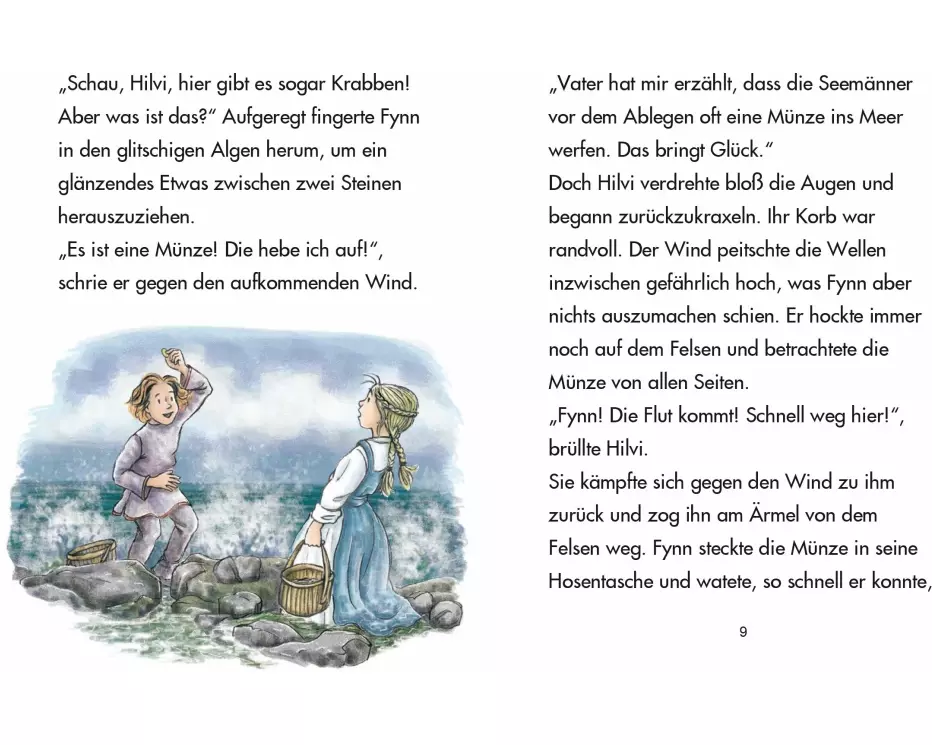 „Schau, Hilvi, hier gibt es sogar Krabben! Aber was ist das?“ Aufgeregt fingerte Fynn in den glitschigen Algen herum, um ein glänzendes Etwas zwischen zwei Steinen herauszuziehen.
„Es ist eine Münze! Die hebe ich auf!“, schrie er gegen den aufkommenden Wind.

„Vater hat mir erzählt, dass die Seemänner vor dem Ablegen oft eine Münze ins Meer werfen. Das bringt Glück.“
Doch Hilvi verdrehte bloß die Augen und begann zurückzukraxeln. Ihr Korb war randvoll. Der Wind peitschte die Wellen inzwischen gefährlich hoch, was Fynn aber nichts auszumachen schien. Er hockte immer noch auf dem Felsen und betrachtete die Münze von allen Seiten.
„Fynn! Die Flut kommt! Schnell weg hier!“, brüllte Hilvi.
Sie kämpfte sich gegen den Wind zu ihm zurück und zog ihn am Ärmel von dem Felsen weg. Fynn steckte die Münze in seine Hosentasche und watete, so schnell er konnte,

9